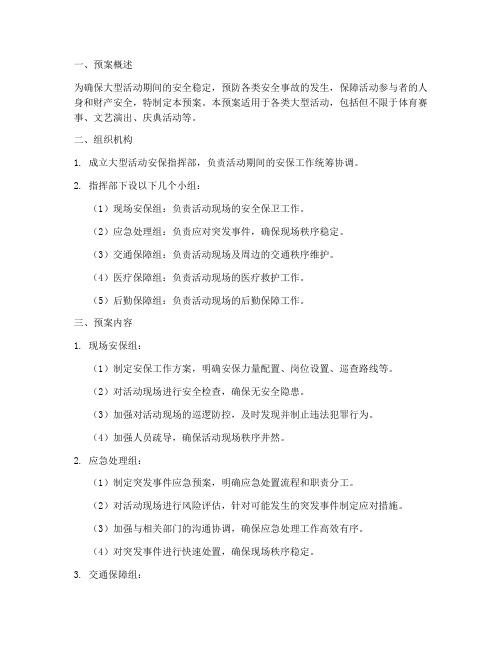 一、预案概述

为确保大型活动期间的安全稳定，预防各类安全事故的发生，保障活动参与者的人身和财产安全，特制定本预案。本预案适用于各类大型活动，包括但不限于体育赛事、文艺演出、庆典活动等。

二、组织机构

1. 成立大型活动安保指挥部，负责活动期间的安保工作统筹协调。

2. 指挥部下设以下几个小组：

（1）现场安保组：负责活动现场的安全保卫工作。

（2）应急处理组：负责应对突发事件，确保现场秩序稳定。

（3）交通保障组：负责活动现场及周边的交通秩序维护。

（4）医疗保障组：负责活动现场的医疗救护工作。

（5）后勤保障组：负责活动现场的后勤保障工作。

三、预案内容

1. 现场安保组：

（1）制定安保工作方案，明确安保力量配置、岗位设置、巡查路线等。

（2）对活动现场进行安全检查，确保无安全隐患。

（3）加强对活动现场的巡逻防控，及时发现并制止违法犯罪行为。

（4）加强人员疏导，确保活动现场秩序井然。

2. 应急处理组：

（1）制定突发事件应急预案，明确应急处置流程和职责分工。

（2）对活动现场进行风险评估，针对可能发生的突发事件制定应对措施。

（3）加强与相关部门的沟通协调，确保应急处理工作高效有序。

（4）对突发事件进行快速处置，确保现场秩序稳定。

3. 交通保障组：